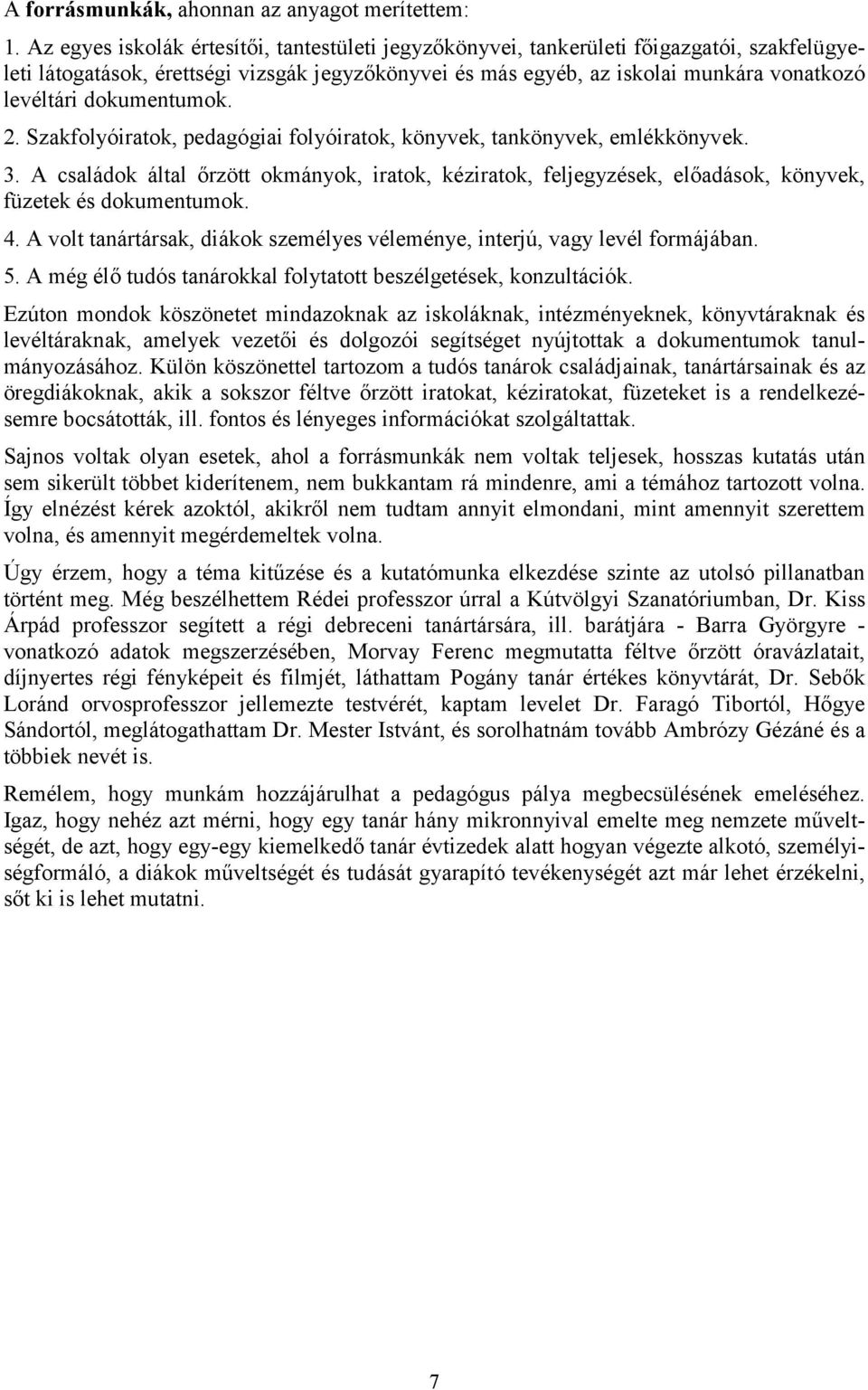 A forrásmunkák, ahonnan az anyagot merítettem:

1. Az egyes iskolák értesítői, tantestületi jegyzőkönyvei, tankerületi főigazgatói, szakfelügyeleti látogatások, érettségi vizsgák jegyzőkönyvei és más egyéb, az iskolai munkára vonatkozó levéltári dokumentumok.

2. Szakfolyóiratok, pedagógiai folyóiratok, könyvek, tankönyvek, emlékkönyvek.

3. A családok által őrzött okmányok, iratok, kéziratok, feljegyzések, előadások, könyvek, füzetek és dokumentumok.

4. A volt tanártársak, diákok személyes véleménye, interjú, vagy levél formájában.

5. A még élő tudós tanárokkal folytatott beszélgetések, konzultációk.

Ezúton mondok köszönetet mindazoknak az iskoláknak, intézményeknek, könyvtáraknak és levéltáraknak, amelyek vezetői és dolgozói segítséget nyújtottak a dokumentumok tanulmányozásához. Külön köszönettel tartozom a tudós tanárok családjainak, tanártársainak és az öregdiákoknak, akik a sokszor féltve őrzött iratokat, kéziratokat, füzeteket is a rendelkezésemre bocsátották, ill. fontos és lényeges információkat szolgáltattak.

Sajnos voltak olyan esetek, ahol a forrásmunkák nem voltak teljesek, hosszas kutatás után sem sikerült többet kiderítenem, nem bukkantam rá mindenre, ami a témához tartozott volna. Így elnézést kérek azoktól, akikről nem tudtam annyit elmondani, mint amennyit szerettem volna, és amennyit megérdemeltek volna.

Úgy érzem, hogy a téma kitűzése és a kutatómunka elkezdése szinte az utolsó pillanatban történt meg. Még beszélhettem Rédei professzor úrral a Kútvölgyi Szanatóriumban, Dr. Kiss Árpád professzor segített a régi debreceni tanártársára, ill. barátjára - Barra Györgyre - vonatkozó adatok megszerzésében, Morvay Ferenc megmutatta féltve őrzött óravázlatait, díjnyertes régi fényképeit és filmjét, láthattam Pogány tanár értékes könyvtárát, Dr. Sebők Loránd orvosprofesszor jellemezte testvérét, kaptam levelet Dr. Faragó Tibortól, Hőgye Sándortól, meglátogathattam Dr. Mester Istvánt, és sorolhatnám tovább Ambrózy Gézáné és a többiek nevét is.

Remélem, hogy munkám hozzájárulhat a pedagógus pálya megbecsülésének emeléséhez. Igaz, hogy nehéz azt mérni, hogy egy tanár hány mikronnyival emelte meg nemzete műveltségét, de azt, hogy egy-egy kiemelkedő tanár évtizedek alatt hogyan végezte alkotó, személyiségformáló, a diákok műveltségét és tudását gyarapító tevékenységét azt már lehet érzékelni, sőt ki is lehet mutatni.

7